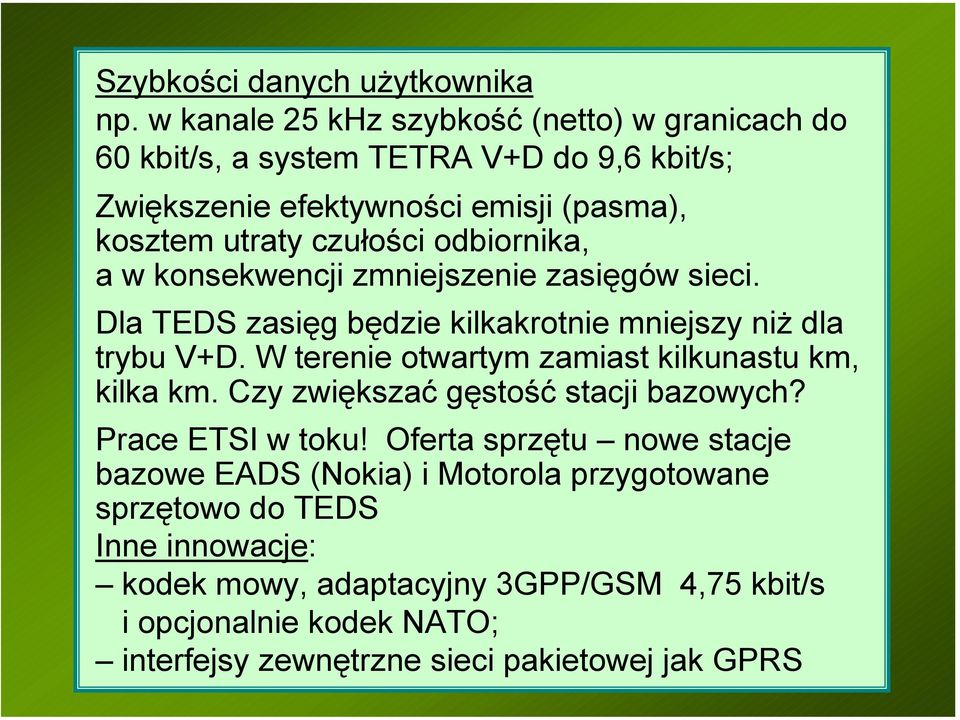 Szybkości danych użytkownika
np. w kanale 25 kHz szybkość (netto) w granicach do 60 kbit/s, a system TETRA V+D do 9,6 kbit/s;

Zwiększenie efektywności emisji (pasma), kosztem utraty czułości odbiornika, a w konsekwencji zmniejszenie zasięgów sieci.

Dla TEDS zasięg będzie kilkakrotnie mniejszy niż dla trybu V+D. W terenie otwartym zamiast kilkunastu km, kilka km. Czy zwiększać gęstość stacji bazowych?

Prace ETSI w toku! Oferta sprzętu – nowe stacje bazowe EADS (Nokia) i Motorola przygotowane sprzętowo do TEDS
Inne innowacje:
– kodek mowy, adaptacyjny 3GPP/GSM 4,75 kbit/s i opcjonalnie kodek NATO;
– interfejsy zewnętrzne sieci pakietowej jak GPRS